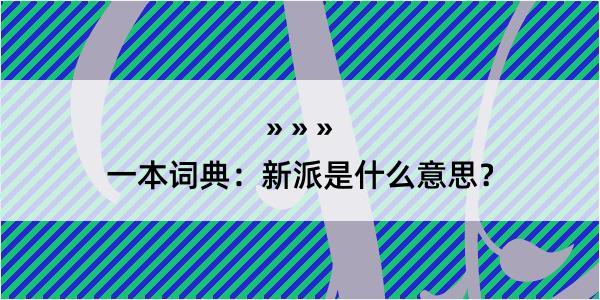 » » »

一本词典：新派是什么意思？